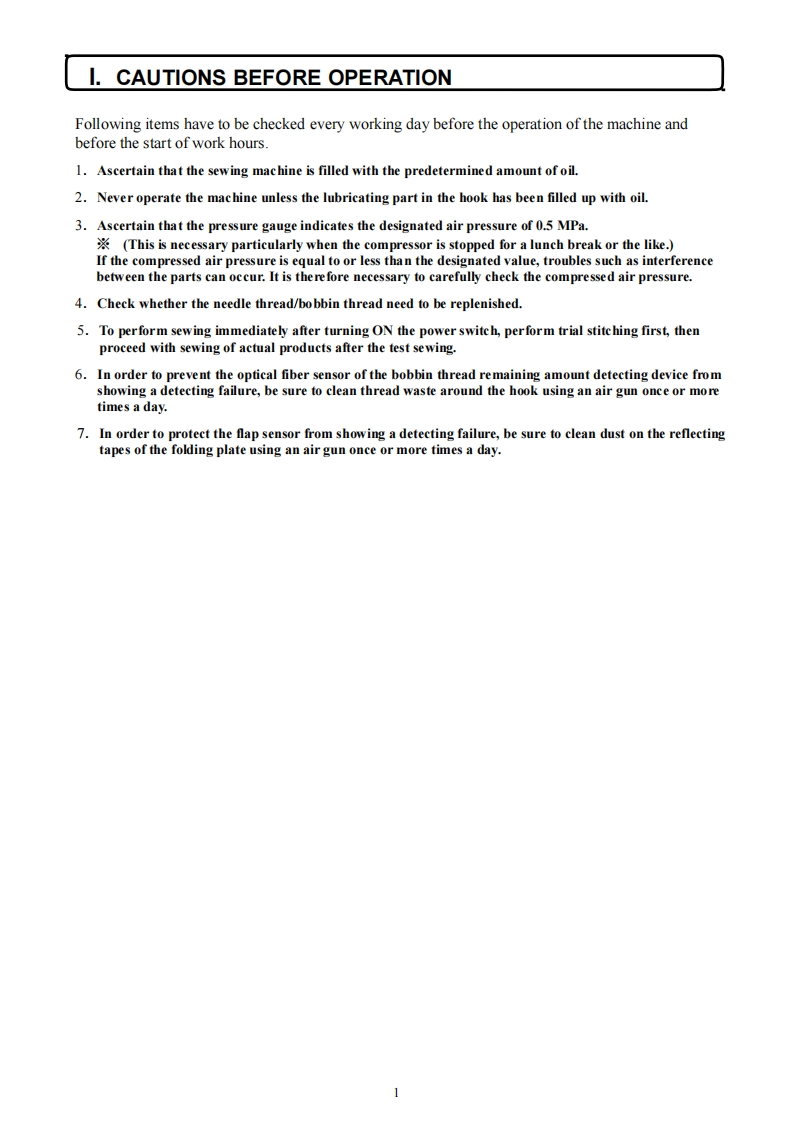 I. CAUTIONS BEFORE OPERATION

Following items have to be checked every working day before the operation of the machine and before the start of work hours.

1. Ascertain that the sewing machine is filled with the predetermined amount of oil.

2. Never operate the machine unless the lubricating part in the hook has been filled up with oil.

3. Ascertain that the pressure gauge indicates the designated air pressure of 0.5 MPa.
※ (This is necessary particularly when the compressor is stopped for a lunch break or the like.)
If the compressed air pressure is equal to or less than the designated value, troubles such as interference between the parts can occur. It is therefore necessary to carefully check the compressed air pressure.

4. Check whether the needle thread/bobbin thread need to be replenished.

5. To perform sewing immediately after turning ON the power switch, perform trial stitching first, then proceed with sewing of actual products after the test sewing.

6. In order to prevent the optical fiber sensor of the bobbin thread remaining amount detecting device from showing a detecting failure, be sure to clean thread waste around the hook using an air gun once or more times a day.

7. In order to protect the flap sensor from showing a detecting failure, be sure to clean dust on the reflecting tapes of the folding plate using an air gun once or more times a day.

1